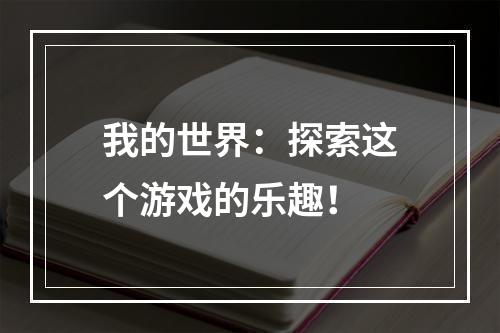 我的世界：探索这个游戏的乐趣！